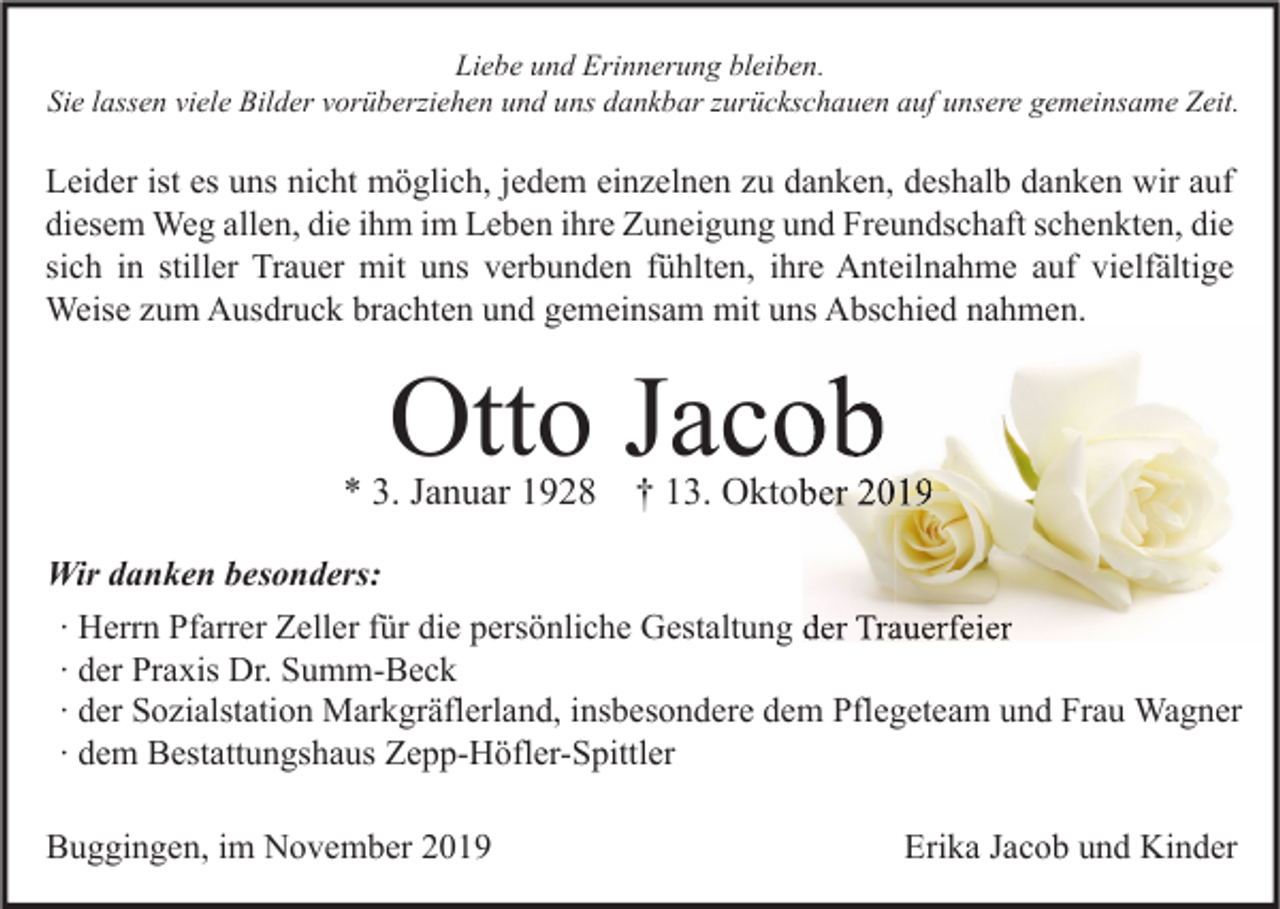 Liebe und Erinnerung bleiben.
Sie lassen viele Bilder vorüberziehen und uns dankbar zurückschauen auf unsere gemeinsame Zeit.

Leider ist es uns nicht möglich, jedem einzelnen zu danken, deshalb danken wir auf diesem Weg allen, die ihm im Leben ihre Zuneigung und Freundschaft schenkten, die sich in stiller Trauer mit uns verbunden fühlten, ihre Anteilnahme auf vielfältige Weise zum Ausdruck brachten und gemeinsam mit uns Abschied nahmen.

Otto Jacob

* 3. Januar 1928 † 13. Oktober 2019

Wir danken besonders:

· Herrn Pfarrer Zeller für die persönliche Gestaltung der Trauerfeier
· der Praxis Dr. Summ-Beck
· der Sozialstation Markgräflerland, insbesondere dem Pflegeteam und Frau Wagner
· dem Bestattungshaus Zepp-Höfler-Spittler

Buggingen, im November 2019

Erika Jacob und Kinder